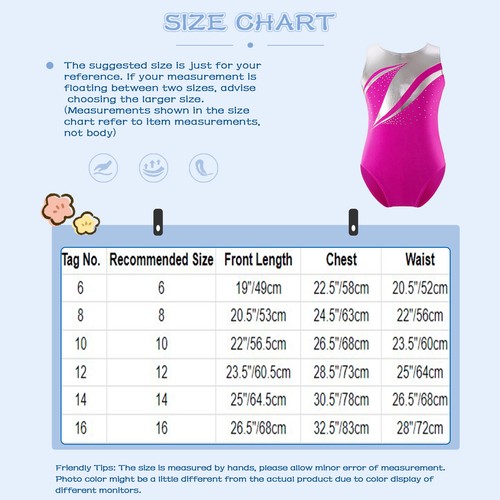 SIZE CHART

The suggested size is just for your reference. If your measurement is floating between two sizes, advise choosing the larger size. (Measurements shown in the size chart refer to item measurements, not body)

| Tag No. | Recommended Size | Front Length | Chest | Waist |
|---|---|---|---|---|
| 6 | 6 | 19"/49cm | 22.5"/58cm | 20.5"/52cm |
| 8 | 8 | 20.5"/53cm | 24.5"/63cm | 22"/56cm |
| 10 | 10 | 22"/56.5cm | 26.5"/68cm | 23.5"/60cm |
| 12 | 12 | 23.5"/60.5cm | 28.5"/73cm | 25"/64cm |
| 14 | 14 | 25"/64.5cm | 30.5"/78cm | 26.5"/68cm |
| 16 | 16 | 26.5"/68cm | 32.5"/83cm | 28"/72cm |

Friendly Tips: The size is measured by hands, please allow minor error of measurement. Photo color might be a little different from the actual product due to color display of different monitors.